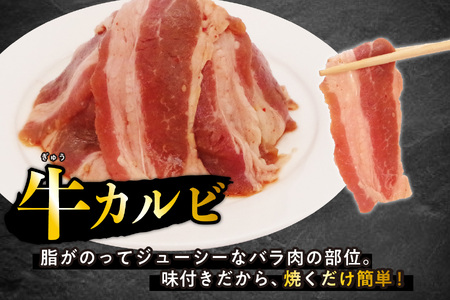 ぎゅう
牛カルビ

脂がのってジューシーなバラ肉の部位。
味付きだから、焼くだけ簡単！